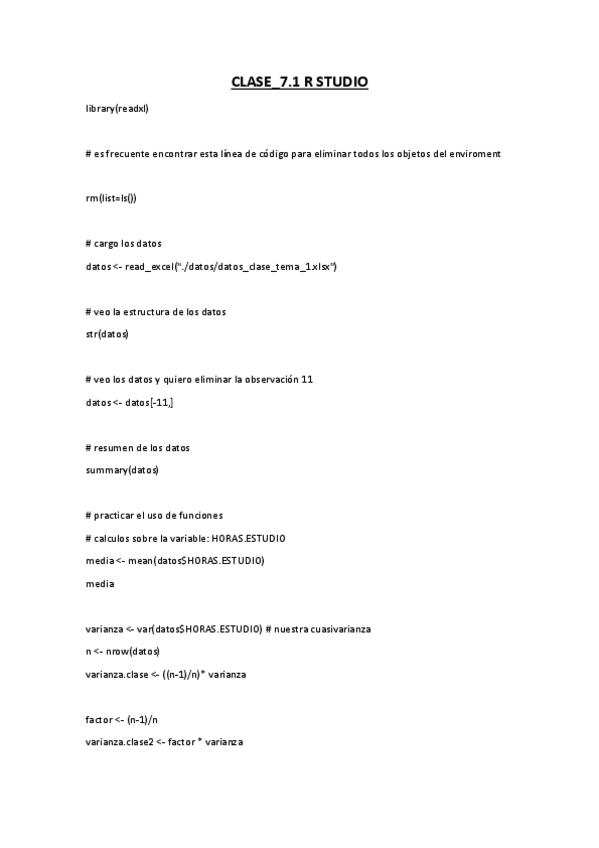 CLASE_7.1 R STUDIO

library(readxl)

# es frecuente encontrar esta línea de código para eliminar todos los objetos del enviroment

rm(list=ls())

# cargo los datos

datos <- read_excel("./datos/datos_clase_tema_1.xlsx")

# veo la estructura de los datos

str(datos)

# veo los datos y quiero eliminar la observación 11

datos <- datos[-11,]

# resumen de los datos

summary(datos)

# practicar el uso de funciones

# calculos sobre la variable: HORAS.ESTUDIO

media <- mean(datos$HORAS.ESTUDIO)

media

varianza <- var(datos$HORAS.ESTUDIO) # nuestra cuasivarianza

n <- nrow(datos)

varianza.clase <- ((n-1)/n)* varianza

factor <- (n-1)/n

varianza.clase2 <- factor * varianza